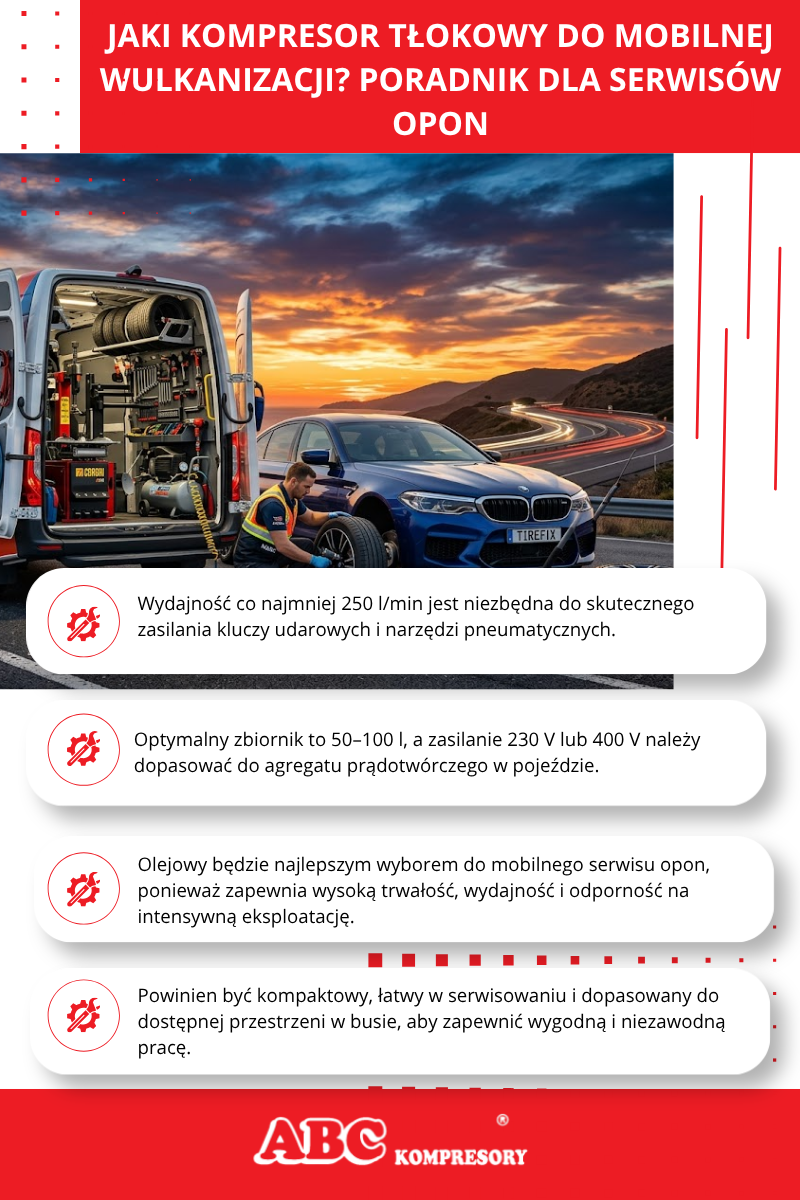 JAKI KOMPRESOR TŁOKOWY DO MOBILNEJ WULKANIZACJI? PORADNIK DLA SERWISÓW OPON

TIREFIX

Wydajność co najmniej 250 l/min jest niezbędna do skutecznego zasilania kluczy udarowych i narzędzi pneumatycznych.

Optymalny zbiornik to 50–100 l, a zasilanie 230 V lub 400 V należy dopasować do agregatu prądotwórczego w pojeździe.

Olejowy będzie najlepszym wyborem do mobilnego serwisu opon, ponieważ zapewnia wysoką trwałość, wydajność i odporność na intensywną eksploatację.

Powinien być kompaktowy, łatwy w serwisowaniu i dopasowany do dostępnej przestrzeni w busie, aby zapewnić wygodną i niezawodną pracę.

ABC KOMPRESORY ®